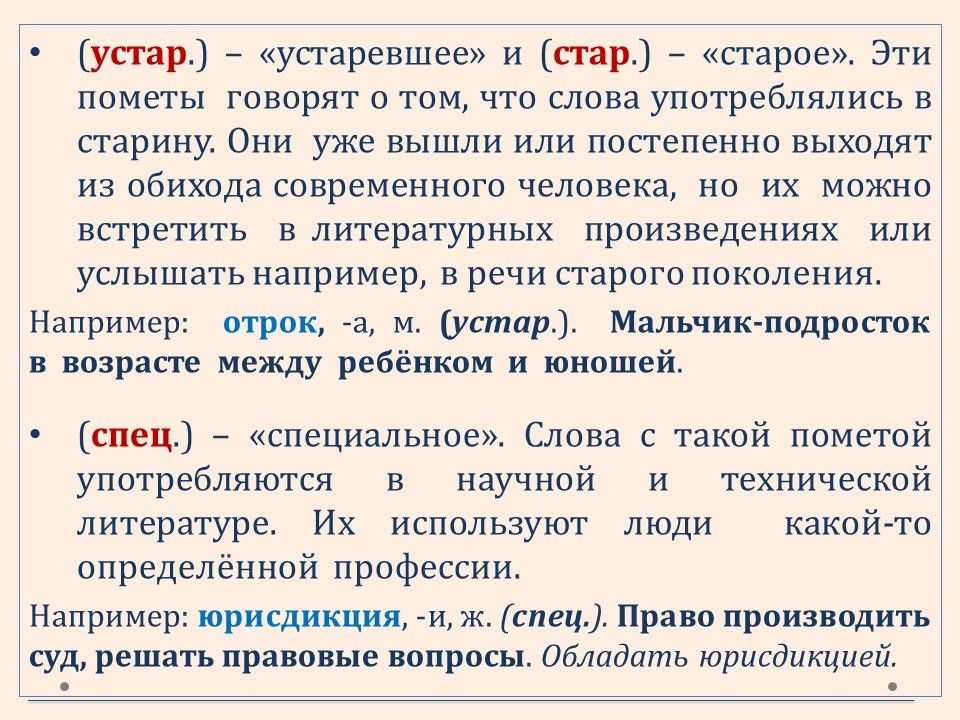 • (устар.) – «устаревшее» и (стар.) – «старое». Эти пометы говорят о том, что слова употреблялись в старину. Они уже вышли или постепенно выходят из обихода современного человека, но их можно встретить в литературных произведениях или услышать например, в речи старого поколения.

Например: отрок, -а, м. (устар.). Мальчик-подросток в возрасте между ребёнком и юношей.

• (спец.) – «специальное». Слова с такой пометой употребляются в научной и технической литературе. Их используют люди какой-то определённой профессии.

Например: юрисдикция, -и, ж. (спец.). Право производить суд, решать правовые вопросы. Обладать юрисдикцией.